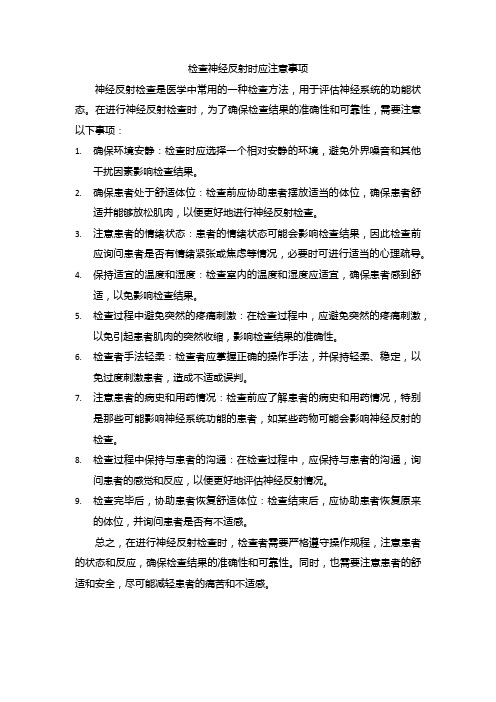 检查神经反射时应注意事项

神经反射检查是医学中常用的一种检查方法，用于评估神经系统的功能状态。在进行神经反射检查时，为了确保检查结果的准确性和可靠性，需要注意以下事项：

1. 确保环境安静：检查时应选择一个相对安静的环境，避免外界噪音和其他干扰因素影响检查结果。
2. 确保患者处于舒适体位：检查前应协助患者摆放适当的体位，确保患者舒适并能够放松肌肉，以便更好地进行神经反射检查。
3. 注意患者的情绪状态：患者的情绪状态可能会影响检查结果，因此检查前应询问患者是否有情绪紧张或焦虑等情况，必要时可进行适当的心理疏导。
4. 保持适宜的温度和湿度：检查室内的温度和湿度应适宜，确保患者感到舒适，以免影响检查结果。
5. 检查过程中避免突然的疼痛刺激：在检查过程中，应避免突然的疼痛刺激，以免引起患者肌肉的突然收缩，影响检查结果的准确性。
6. 检查者手法轻柔：检查者应掌握正确的操作手法，并保持轻柔、稳定，以免过度刺激患者，造成不适或误判。
7. 注意患者的病史和用药情况：检查前应了解患者的病史和用药情况，特别是那些可能影响神经系统功能的患者，如某些药物可能会影响神经反射的检查。
8. 检查过程中保持与患者的沟通：在检查过程中，应保持与患者的沟通，询问患者的感觉和反应，以便更好地评估神经反射情况。
9. 检查完毕后，协助患者恢复舒适体位：检查结束后，应协助患者恢复原来的体位，并询问患者是否有不适感。

总之，在进行神经反射检查时，检查者需要严格遵守操作规程，注意患者的状态和反应，确保检查结果的准确性和可靠性。同时，也需要注意患者的舒适和安全，尽可能减轻患者的痛苦和不适感。